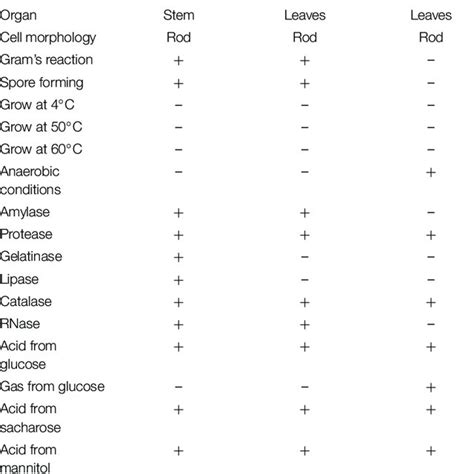 | Organ | Stem | Leaves | Leaves |
|---|---|---|---|
| Cell morphology | Rod | Rod | Rod |
| Gram's reaction | + | + | − |
| Spore forming | + | + | − |
| Grow at 4°C | − | − | − |
| Grow at 50°C | − | − | − |
| Grow at 60°C | − | − | − |
| Anaerobic conditions | − | − | + |
| Amylase | + | + | − |
| Protease | + | + | + |
| Gelatinase | + | − | − |
| Lipase | + | − | − |
| Catalase | + | + | + |
| RNase | + | + | − |
| Acid from glucose | + | + | + |
| Gas from glucose | − | − | + |
| Acid from sacharose | + | + | + |
| Acid from mannitol | + | + | + |